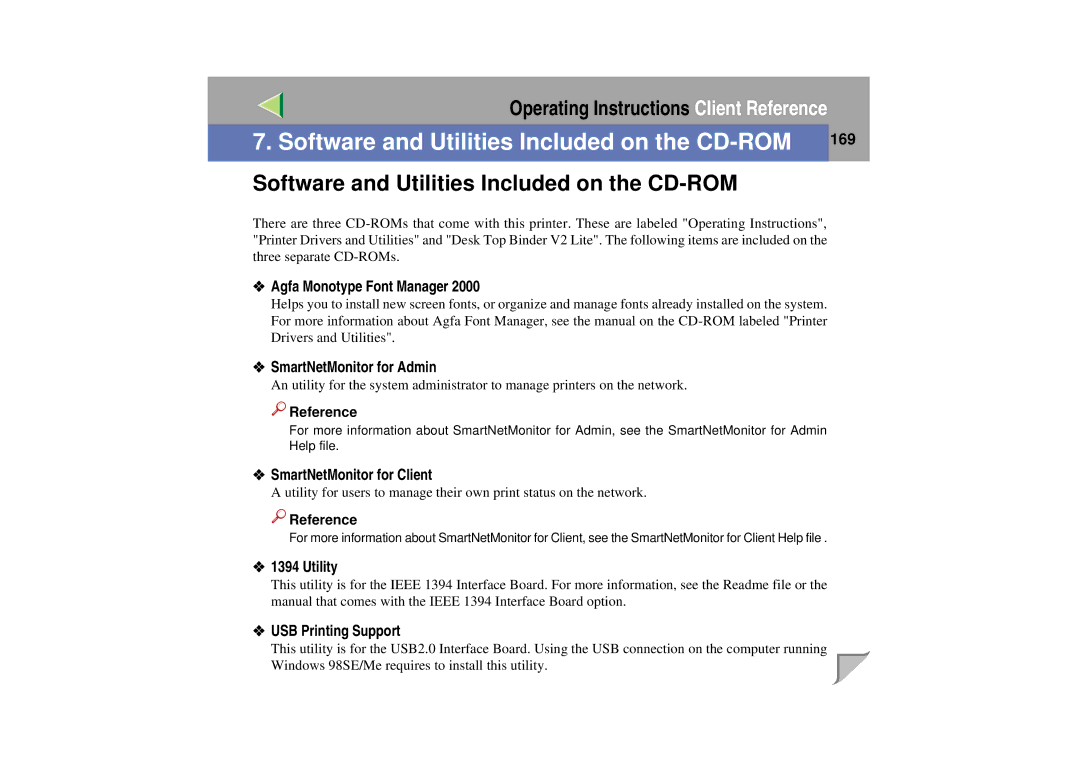 Operating Instructions Client Reference

7. Software and Utilities Included on the CD-ROM

169

Software and Utilities Included on the CD-ROM

There are three CD-ROMs that come with this printer. These are labeled "Operating Instructions", "Printer Drivers and Utilities" and "Desk Top Binder V2 Lite". The following items are included on the three separate CD-ROMs.

❖ Agfa Monotype Font Manager 2000

Helps you to install new screen fonts, or organize and manage fonts already installed on the system. For more information about Agfa Font Manager, see the manual on the CD-ROM labeled "Printer Drivers and Utilities".

❖ SmartNetMonitor for Admin

An utility for the system administrator to manage printers on the network.

Reference

For more information about SmartNetMonitor for Admin, see the SmartNetMonitor for Admin Help file.

❖ SmartNetMonitor for Client

A utility for users to manage their own print status on the network.

Reference

For more information about SmartNetMonitor for Client, see the SmartNetMonitor for Client Help file .

❖ 1394 Utility

This utility is for the IEEE 1394 Interface Board. For more information, see the Readme file or the manual that comes with the IEEE 1394 Interface Board option.

❖ USB Printing Support

This utility is for the USB2.0 Interface Board. Using the USB connection on the computer running Windows 98SE/Me requires to install this utility.